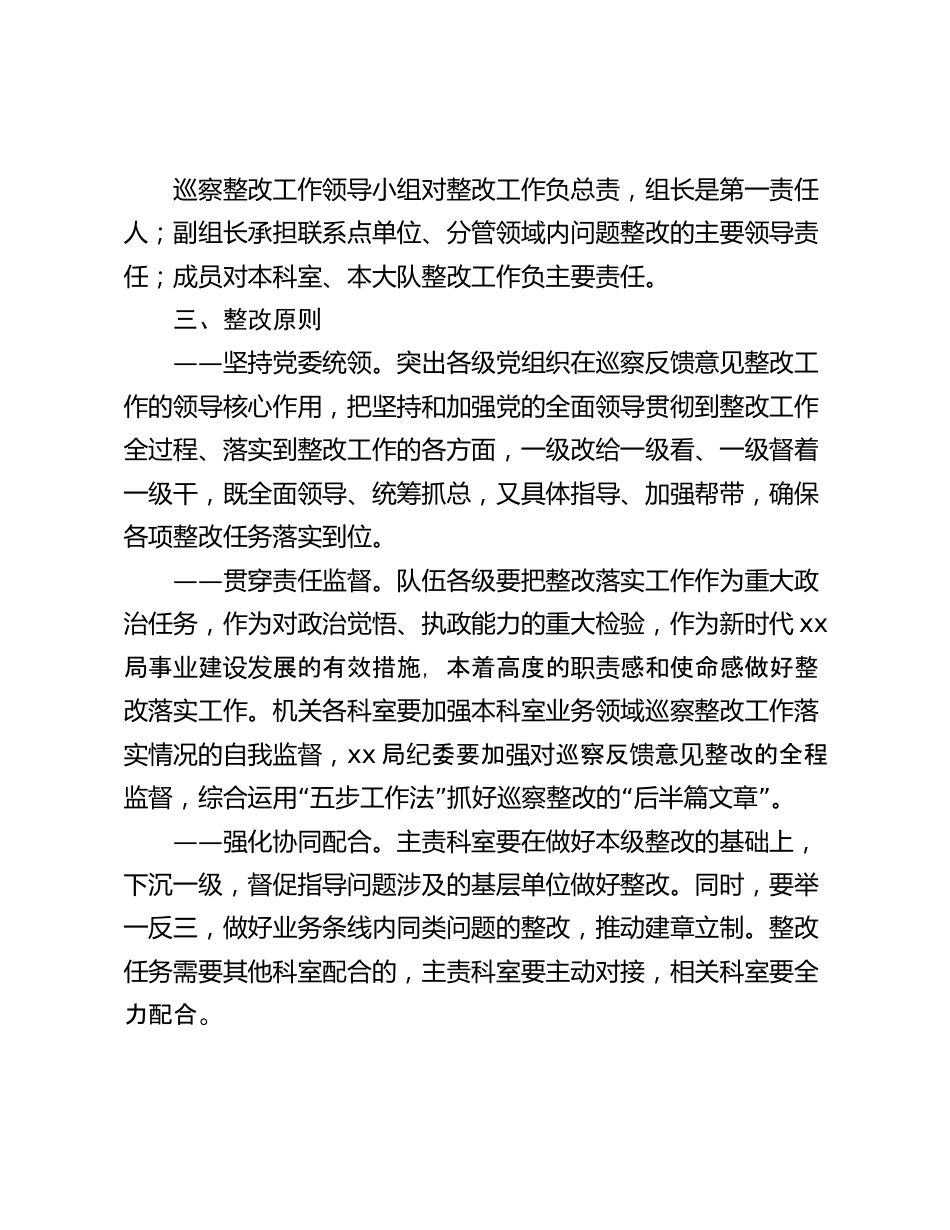 巡察整改工作领导小组对整改工作负总责，组长是第一责任人；副组长承担联系点单位、分管领域内问题整改的主要领导责任；成员对本科室、本大队整改工作负主要责任。

三、整改原则

——坚持党委统领。突出各级党组织在巡察反馈意见整改工作的领导核心作用，把坚持和加强党的全面领导贯彻到整改工作全过程、落实到整改工作的各方面，一级改给一级看、一级督着一级干，既全面领导、统筹抓总，又具体指导、加强帮带，确保各项整改任务落实到位。

——贯穿责任监督。队伍各级要把整改落实工作作为重大政治任务，作为对政治觉悟、执政能力的重大检验，作为新时代 xx 局事业建设发展的有效措施，本着高度的职责感和使命感做好整改落实工作。机关各科室要加强本科室业务领域巡察整改工作落实情况的自我监督，xx 局纪委要加强对巡察反馈意见整改的全程监督，综合运用“五步工作法”抓好巡察整改的“后半篇文章”。

——强化协同配合。主责科室要在做好本级整改的基础上，下沉一级，督促指导问题涉及的基层单位做好整改。同时，要举一反三，做好业务条线内同类问题的整改，推动建章立制。整改任务需要其他科室配合的，主责科室要主动对接，相关科室要全力配合。